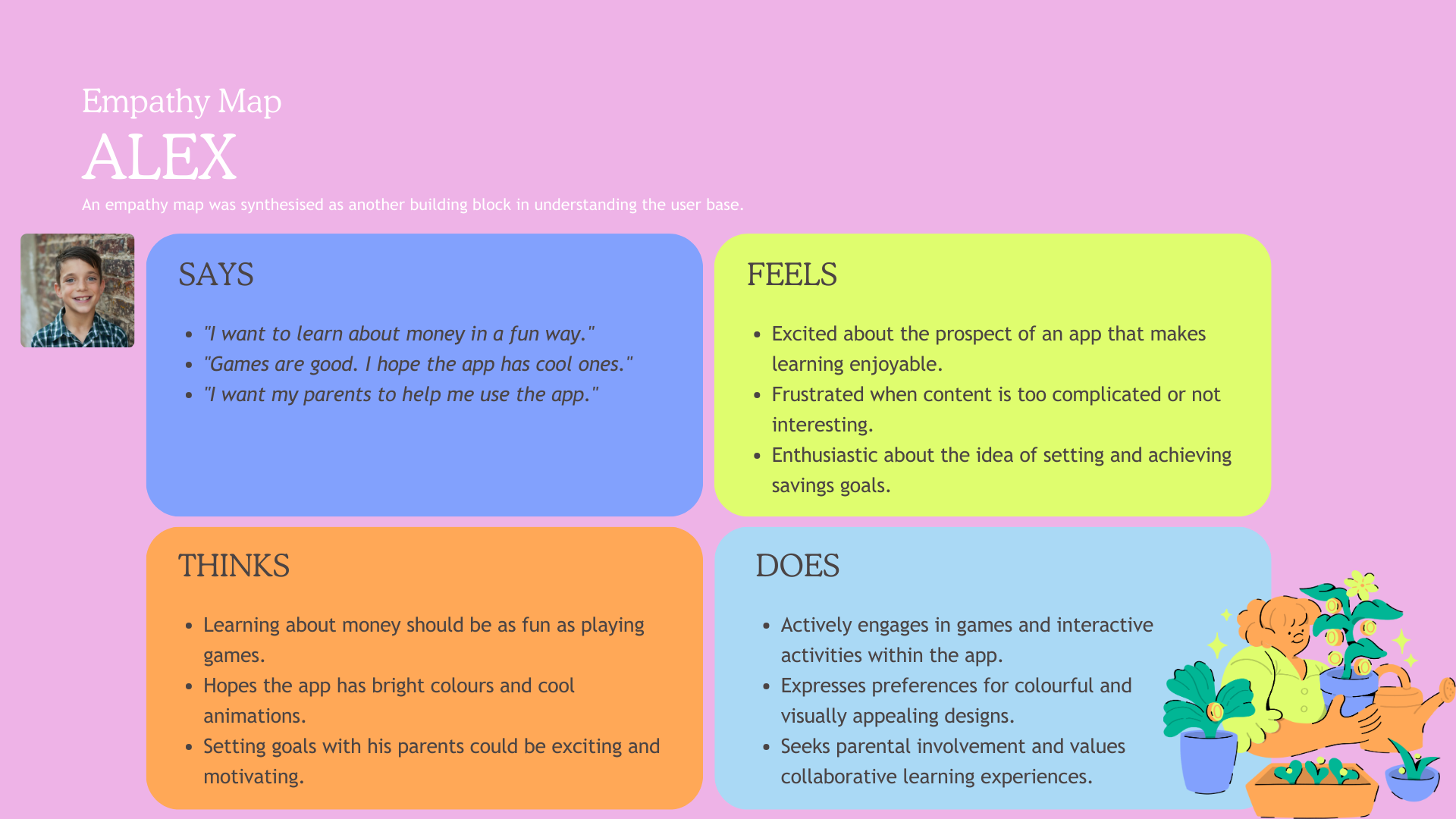 Empathy Map

ALEX

An empathy map was synthesised as another building block in understanding the user base.

SAYS

- "I want to learn about money in a fun way."
- "Games are good. I hope the app has cool ones."
- "I want my parents to help me use the app."

FEELS

- Excited about the prospect of an app that makes learning enjoyable.
- Frustrated when content is too complicated or not interesting.
- Enthusiastic about the idea of setting and achieving savings goals.

THINKS

- Learning about money should be as fun as playing games.
- Hopes the app has bright colours and cool animations.
- Setting goals with his parents could be exciting and motivating.

DOES

- Actively engages in games and interactive activities within the app.
- Expresses preferences for colourful and visually appealing designs.
- Seeks parental involvement and values collaborative learning experiences.